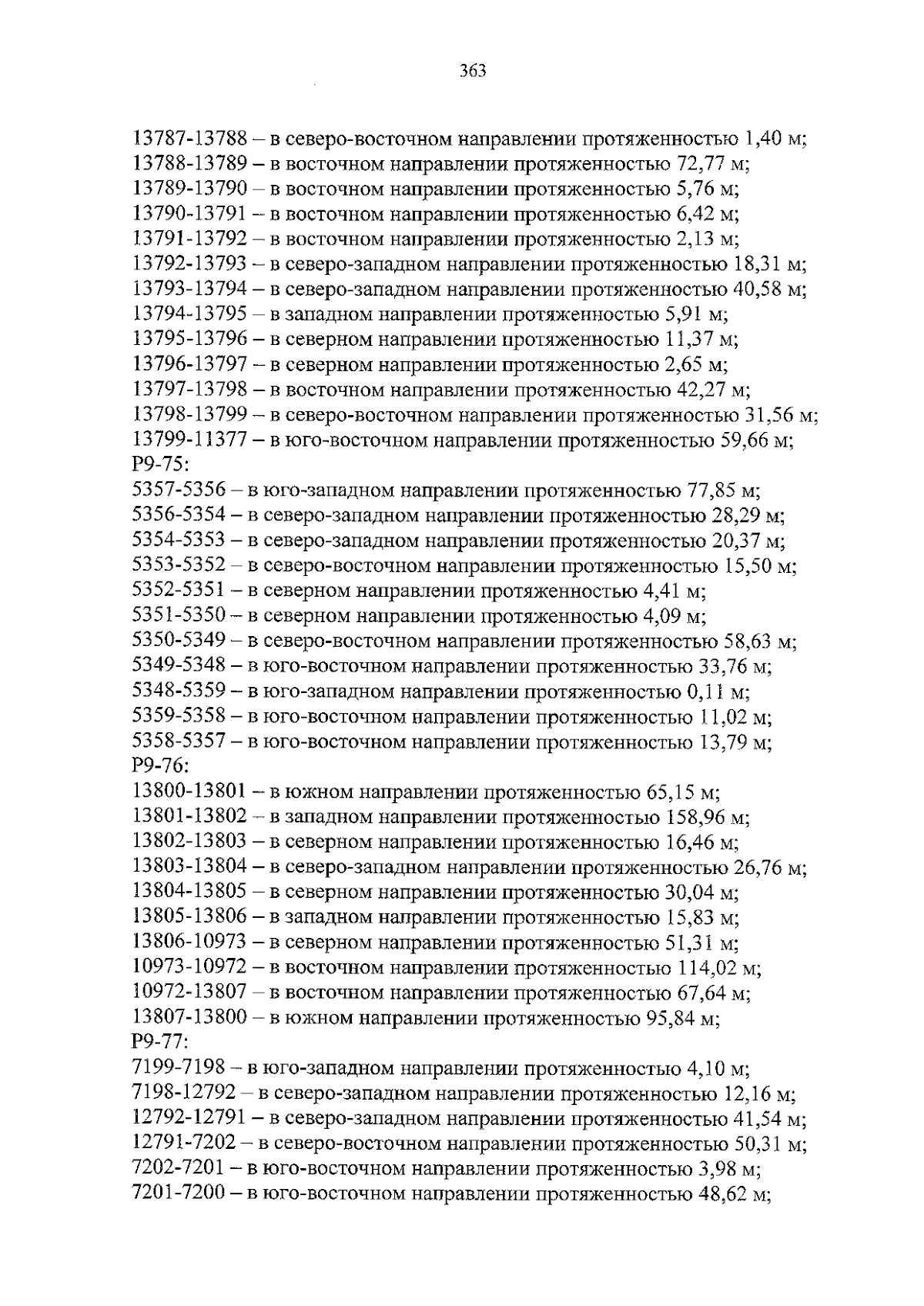 363

13787-13788 – в северо-восточном направлении протяженностью 1,40 м;
13788-13789 – в восточном направлении протяженностью 72,77 м;
13789-13790 – в восточном направлении протяженностью 5,76 м;
13790-13791 – в восточном направлении протяженностью 6,42 м;
13791-13792 – в восточном направлении протяженностью 2,13 м;
13792-13793 – в северо-западном направлении протяженностью 18,31 м;
13793-13794 – в северо-западном направлении протяженностью 40,58 м;
13794-13795 – в западном направлении протяженностью 5,91 м;
13795-13796 – в северном направлении протяженностью 11,37 м;
13796-13797 – в северном направлении протяженностью 2,65 м;
13797-13798 – в восточном направлении протяженностью 42,27 м;
13798-13799 – в северо-восточном направлении протяженностью 31,56 м;
13799-11377 – в юго-восточном направлении протяженностью 59,66 м;
Р9-75:
5357-5356 – в юго-западном направлении протяженностью 77,85 м;
5356-5354 – в северо-западном направлении протяженностью 28,29 м;
5354-5353 – в северо-западном направлении протяженностью 20,37 м;
5353-5352 – в северо-восточном направлении протяженностью 15,50 м;
5352-5351 – в северном направлении протяженностью 4,41 м;
5351-5350 – в северном направлении протяженностью 4,09 м;
5350-5349 – в северо-восточном направлении протяженностью 58,63 м;
5349-5348 – в юго-восточном направлении протяженностью 33,76 м;
5348-5359 – в юго-западном направлении протяженностью 0,11 м;
5359-5358 – в юго-восточном направлении протяженностью 11,02 м;
5358-5357 – в юго-восточном направлении протяженностью 13,79 м;
Р9-76:
13800-13801 – в южном направлении протяженностью 65,15 м;
13801-13802 – в западном направлении протяженностью 158,96 м;
13802-13803 – в северном направлении протяженностью 16,46 м;
13803-13804 – в северо-западном направлении протяженностью 26,76 м;
13804-13805 – в северном направлении протяженностью 30,04 м;
13805-13806 – в западном направлении протяженностью 15,83 м;
13806-10973 – в северном направлении протяженностью 51,31 м;
10973-10972 – в восточном направлении протяженностью 114,02 м;
10972-13807 – в восточном направлении протяженностью 67,64 м;
13807-13800 – в южном направлении протяженностью 95,84 м;
Р9-77:
7199-7198 – в юго-западном направлении протяженностью 4,10 м;
7198-12792 – в северо-западном направлении протяженностью 12,16 м;
12792-12791 – в северо-западном направлении протяженностью 41,54 м;
12791-7202 – в северо-восточном направлении протяженностью 50,31 м;
7202-7201 – в юго-восточном направлении протяженностью 3,98 м;
7201-7200 – в юго-восточном направлении протяженностью 48,62 м;